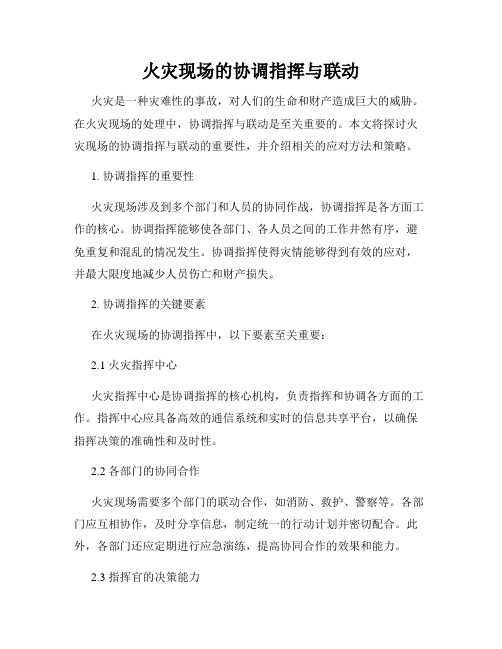 火灾现场的协调指挥与联动

火灾是一种灾难性的事故，对人们的生命和财产造成巨大的威胁。在火灾现场的处理中，协调指挥与联动是至关重要的。本文将探讨火灾现场的协调指挥与联动的重要性，并介绍相关的应对方法和策略。

1. 协调指挥的重要性

火灾现场涉及到多个部门和人员的协同作战，协调指挥是各方面工作的核心。协调指挥能够使各部门、各人员之间的工作井然有序，避免重复和混乱的情况发生。协调指挥使得灾情能够得到有效的应对，并最大限度地减少人员伤亡和财产损失。

2. 协调指挥的关键要素

在火灾现场的协调指挥中，以下要素至关重要：

2.1 火灾指挥中心

火灾指挥中心是协调指挥的核心机构，负责指挥和协调各方面的工作。指挥中心应具备高效的通信系统和实时的信息共享平台，以确保指挥决策的准确性和及时性。

2.2 各部门的协同合作

火灾现场需要多个部门的联动合作，如消防、救护、警察等。各部门应互相协作，及时分享信息，制定统一的行动计划并密切配合。此外，各部门还应定期进行应急演练，提高协同合作的效果和能力。

2.3 指挥官的决策能力